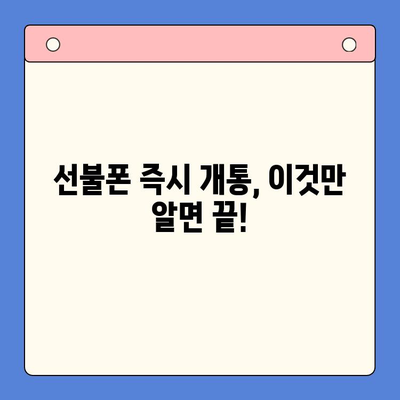 선불폰 즉시 개통, 이것만 알면 끝!